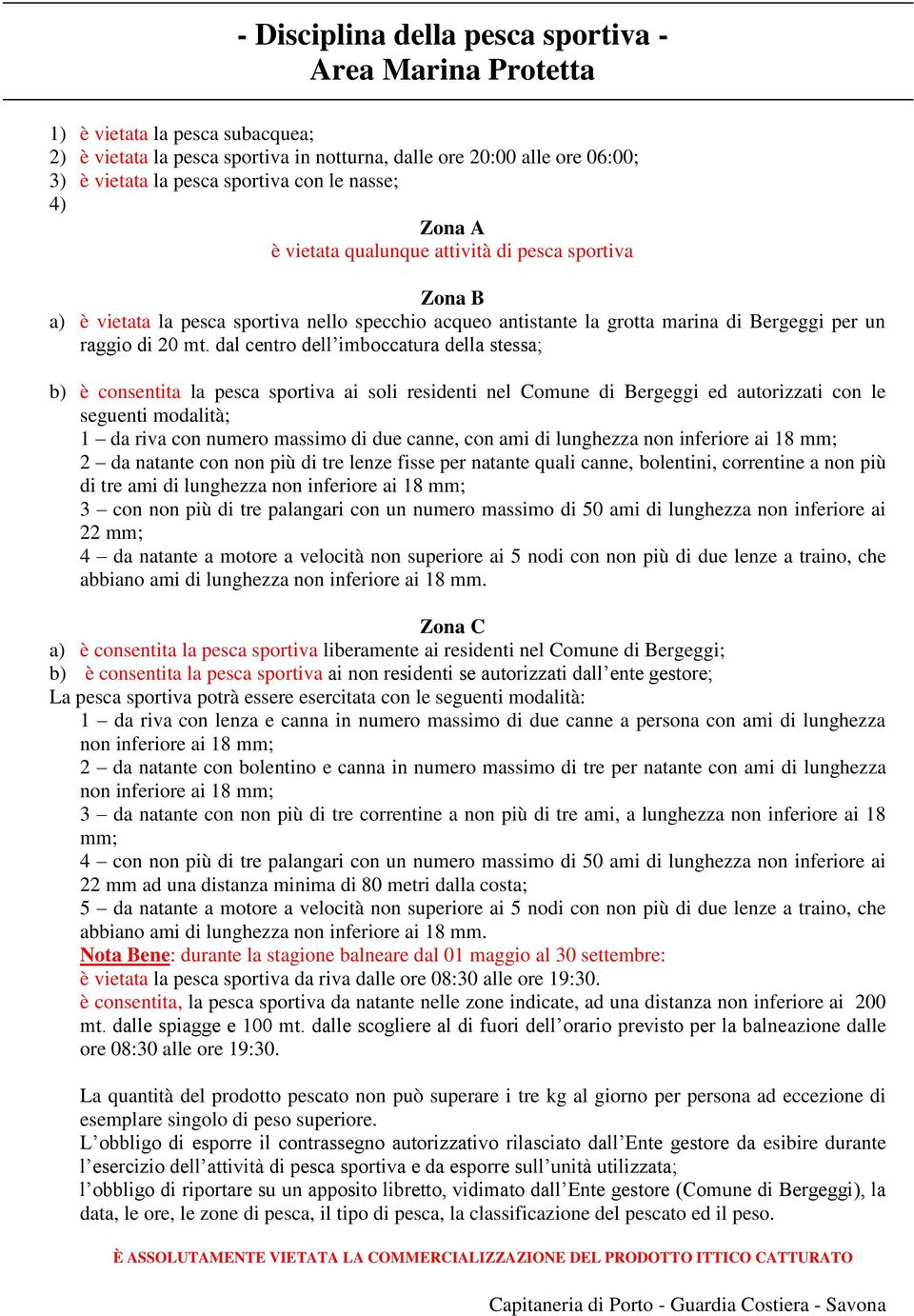 - Disciplina della pesca sportiva -
Area Marina Protetta

1) è vietata la pesca subacquea;
2) è vietata la pesca sportiva in notturna, dalle ore 20:00 alle ore 06:00;
3) è vietata la pesca sportiva con le nasse;
4)

Zona A
è vietata qualunque attività di pesca sportiva

Zona B
a) è vietata la pesca sportiva nello specchio acqueo antistante la grotta marina di Bergeggi per un raggio di 20 mt. dal centro dell'imboccatura della stessa;

b) è consentita la pesca sportiva ai soli residenti nel Comune di Bergeggi ed autorizzati con le seguenti modalità;
1 – da riva con numero massimo di due canne, con ami di lunghezza non inferiore ai 18 mm;
2 – da natante con non più di tre lenze fisse per natante quali canne, bolentini, correntine a non più di tre ami di lunghezza non inferiore ai 18 mm;
3 – con non più di tre palangari con un numero massimo di 50 ami di lunghezza non inferiore ai 22 mm;
4 – da natante a motore a velocità non superiore ai 5 nodi con non più di due lenze a traino, che abbiano ami di lunghezza non inferiore ai 18 mm.

Zona C
a) è consentita la pesca sportiva liberamente ai residenti nel Comune di Bergeggi;
b) è consentita la pesca sportiva ai non residenti se autorizzati dall'ente gestore;
La pesca sportiva potrà essere esercitata con le seguenti modalità:
1 – da riva con lenza e canna in numero massimo di due canne a persona con ami di lunghezza non inferiore ai 18 mm;
2 – da natante con bolentino e canna in numero massimo di tre per natante con ami di lunghezza non inferiore ai 18 mm;
3 – da natante con non più di tre correntine a non più di tre ami, a lunghezza non inferiore ai 18 mm;
4 – con non più di tre palangari con un numero massimo di 50 ami di lunghezza non inferiore ai 22 mm ad una distanza minima di 80 metri dalla costa;
5 – da natante a motore a velocità non superiore ai 5 nodi con non più di due lenze a traino, che abbiano ami di lunghezza non inferiore ai 18 mm.
Nota Bene: durante la stagione balneare dal 01 maggio al 30 settembre:
è vietata la pesca sportiva da riva dalle ore 08:30 alle ore 19:30.
è consentita, la pesca sportiva da natante nelle zone indicate, ad una distanza non inferiore ai 200 mt. dalle spiagge e 100 mt. dalle scogliere al di fuori dell'orario previsto per la balneazione dalle ore 08:30 alle ore 19:30.

La quantità del prodotto pescato non può superare i tre kg al giorno per persona ad eccezione di esemplare singolo di peso superiore.
L'obbligo di esporre il contrassegno autorizzativo rilasciato dall'Ente gestore da esibire durante l'esercizio dell'attività di pesca sportiva e da esporre sull'unità utilizzata;
l'obbligo di riportare su un apposito libretto, vidimato dall'Ente gestore (Comune di Bergeggi), la data, le ore, le zone di pesca, il tipo di pesca, la classificazione del pescato ed il peso.

È ASSOLUTAMENTE VIETATA LA COMMERCIALIZZAZIONE DEL PRODOTTO ITTICO CATTURATO

Capitaneria di Porto - Guardia Costiera - Savona